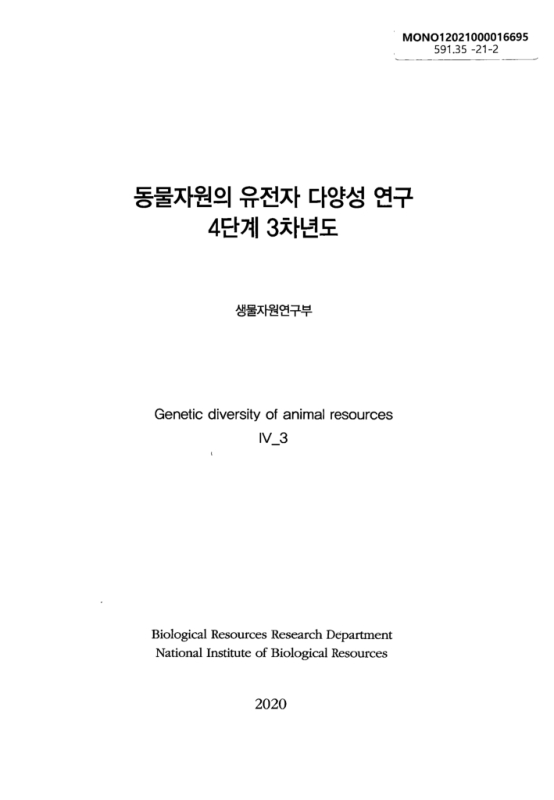 MONO12021000016695
591.35 -21-2

동물자원의 유전자 다양성 연구
4단계 3차년도

생물자원연구부

Genetic diversity of animal resources
IV_3

Biological Resources Research Department
National Institute of Biological Resources

2020